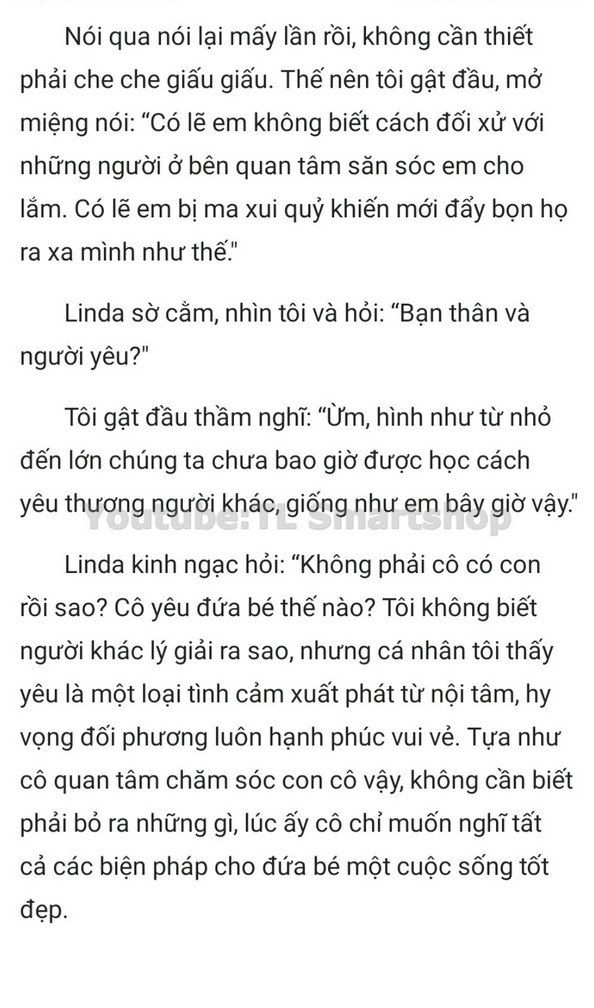 Nói qua nói lại mấy lần rồi, không cần thiết phải che che giấu giấu. Thế nên tôi gật đầu, mở miệng nói: “Có lẽ em không biết cách đối xử với những người ở bên quan tâm săn sóc em cho lắm. Có lẽ em bị ma xui quỷ khiến mới đẩy bọn họ ra xa mình như thế."

Linda sờ cằm, nhìn tôi và hỏi: “Bạn thân và người yêu?"

Tôi gật đầu thầm nghĩ: “Ừm, hình như từ nhỏ đến lớn chúng ta chưa bao giờ được học cách yêu thương người khác, giống như em bây giờ vậy."

Youtube: TL Smartshop

Linda kinh ngạc hỏi: “Không phải cô có con rồi sao? Cô yêu đứa bé thế nào? Tôi không biết người khác lý giải ra sao, nhưng cá nhân tôi thấy yêu là một loại tình cảm xuất phát từ nội tâm, hy vọng đối phương luôn hạnh phúc vui vẻ. Tựa như cô quan tâm chăm sóc con cô vậy, không cần biết phải bỏ ra những gì, lúc ấy cô chỉ muốn nghĩ tất cả các biện pháp cho đứa bé một cuộc sống tốt đẹp.